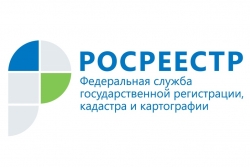 РОСРЕЕСТР

Федеральная служба государственной регистрации, кадастра и картографии